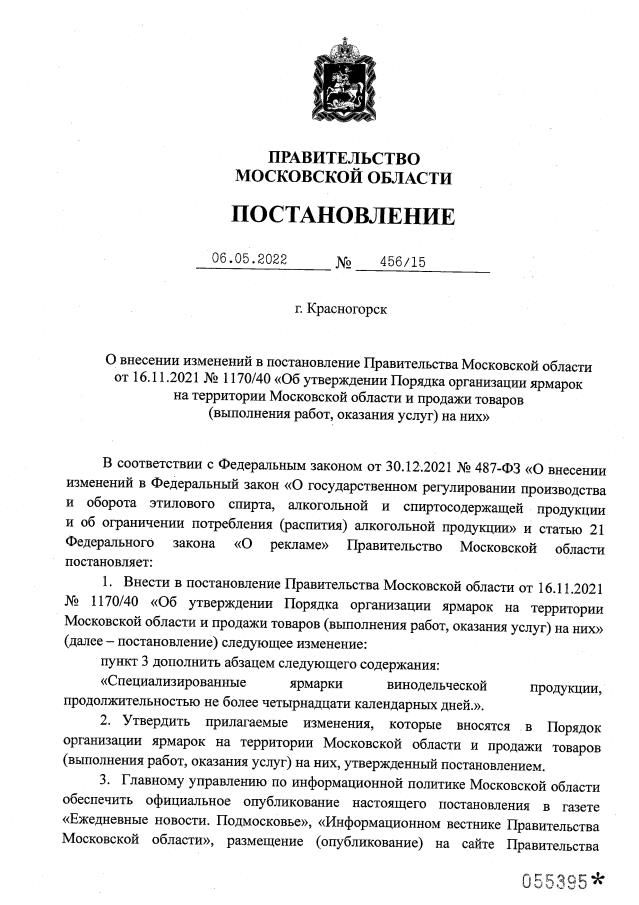 ПРАВИТЕЛЬСТВО
МОСКОВСКОЙ ОБЛАСТИ

ПОСТАНОВЛЕНИЕ

06.05.2022 № 456/15

г. Красногорск

О внесении изменений в постановление Правительства Московской области от 16.11.2021 № 1170/40 «Об утверждении Порядка организации ярмарок на территории Московской области и продажи товаров (выполнения работ, оказания услуг) на них»

В соответствии с Федеральным законом от 30.12.2021 № 487-ФЗ «О внесении изменений в Федеральный закон «О государственном регулировании производства и оборота этилового спирта, алкогольной и спиртосодержащей продукции и об ограничении потребления (распития) алкогольной продукции» и статью 21 Федерального закона «О рекламе» Правительство Московской области постановляет:

1. Внести в постановление Правительства Московской области от 16.11.2021 № 1170/40 «Об утверждении Порядка организации ярмарок на территории Московской области и продажи товаров (выполнения работ, оказания услуг) на них» (далее – постановление) следующее изменение:

пункт 3 дополнить абзацем следующего содержания:

«Специализированные ярмарки винодельческой продукции, продолжительностью не более четырнадцати календарных дней.».

2. Утвердить прилагаемые изменения, которые вносятся в Порядок организации ярмарок на территории Московской области и продажи товаров (выполнения работ, оказания услуг) на них, утвержденный постановлением.

3. Главному управлению по информационной политике Московской области обеспечить официальное опубликование настоящего постановления в газете «Ежедневные новости. Подмосковье», «Информационном вестнике Правительства Московской области», размещение (опубликование) на сайте Правительства

055395*